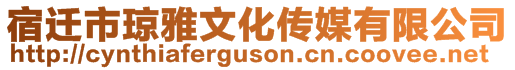 宿迁市琼雅文化传媒有限公司
http://cynthiaferguson.cn.coovee.net